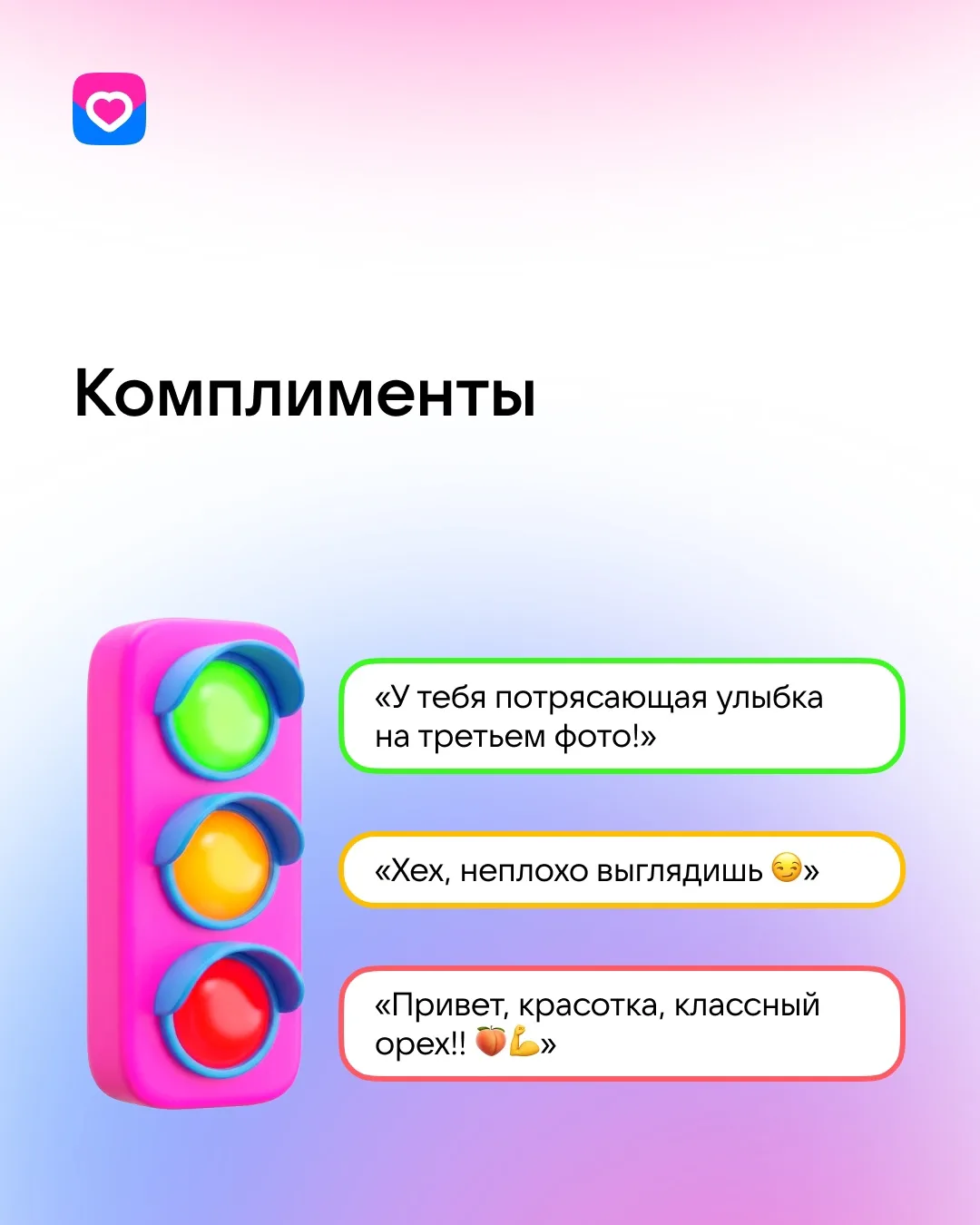 Комплименты

«У тебя потрясающая улыбка на третьем фото!»

«Хех, неплохо выглядишь 😏»

«Привет, красотка, классный орех!! 🍑💪»